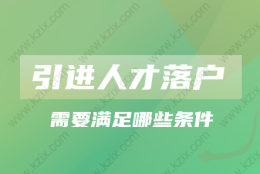 引进人才落户

需要满足哪些条件

www.kzix.com